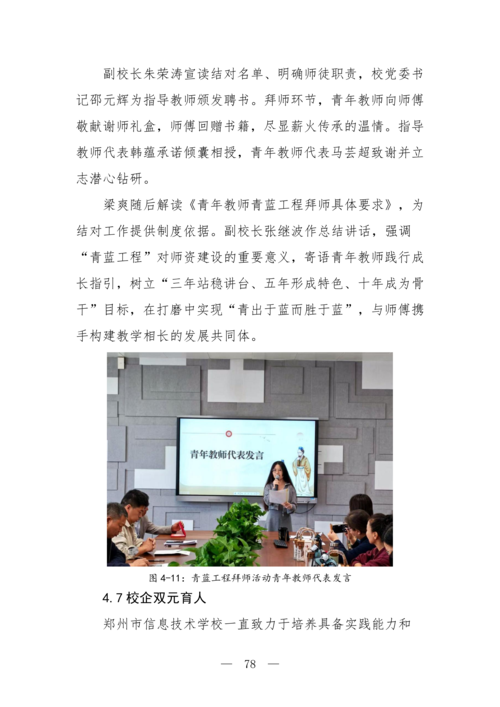 副校长朱荣涛宣读结对名单、明确师徒职责，校党委书记邵元辉为指导教师颁发聘书。拜师环节，青年教师向师傅敬献谢师礼盒，师傅回赠书籍，尽显薪火传承的温情。指导教师代表韩蕴承诺倾囊相授，青年教师代表马芸超致谢并立志潜心钻研。

梁爽随后解读《青年教师青蓝工程拜师具体要求》，为结对工作提供制度依据。副校长张继波作总结讲话，强调“青蓝工程”对师资建设的重要意义，寄语青年教师践行成长指引，树立“三年站稳讲台、五年形成特色、十年成为骨干”目标，在打磨中实现“青出于蓝而胜于蓝”，与师傅携手构建教学相长的发展共同体。

青年教师代表发言

图 4-11：青蓝工程拜师活动青年教师代表发言

4.7 校企双元育人

郑州市信息技术学校一直致力于培养具备实践能力和

— 78 —